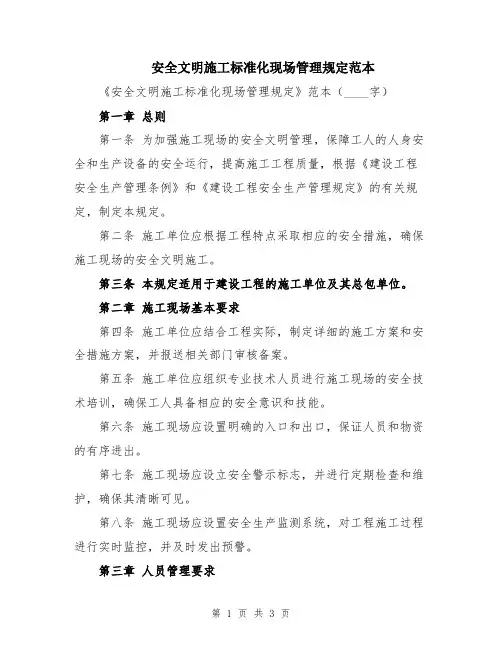 安全文明施工标准化现场管理规定范本

《安全文明施工标准化现场管理规定》范本（____字）

第一章 总则

第一条 为加强施工现场的安全文明管理，保障工人的人身安全和生产设备的安全运行，提高施工工程质量，根据《建设工程安全生产管理条例》和《建设工程安全生产管理规定》的有关规定，制定本规定。

第二条 施工单位应根据工程特点采取相应的安全措施，确保施工现场的安全文明施工。

第三条 本规定适用于建设工程的施工单位及其总包单位。

第二章 施工现场基本要求

第四条 施工单位应结合工程实际，制定详细的施工方案和安全措施方案，并报送相关部门审核备案。

第五条 施工单位应组织专业技术人员进行施工现场的安全技术培训，确保工人具备相应的安全意识和技能。

第六条 施工现场应设置明确的入口和出口，保证人员和物资的有序进出。

第七条 施工现场应设立安全警示标志，并进行定期检查和维护，确保其清晰可见。

第八条 施工现场应设置安全生产监测系统，对工程施工过程进行实时监控，并及时发出预警。

第三章 人员管理要求

第 1 页 共 3 页